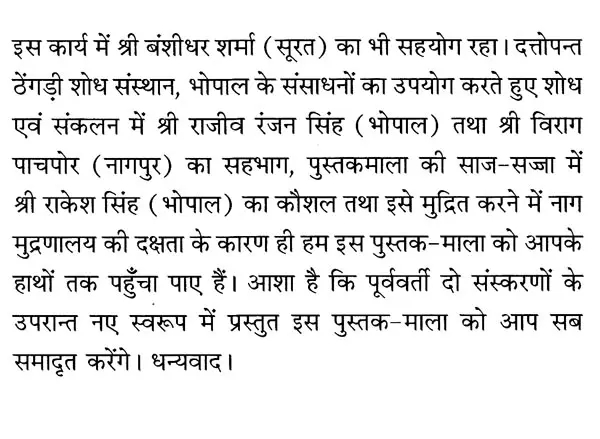 इस कार्य में श्री बंशीधर शर्मा (सूरत) का भी सहयोग रहा। दत्तोपन्त ठेंगड़ी शोध संस्थान, भोपाल के संसाधनों का उपयोग करते हुए शोध एवं संकलन में श्री राजीव रंजन सिंह (भोपाल) तथा श्री विराग पाचपोर (नागपुर) का सहभाग, पुस्तकमाला की साज-सज्जा में श्री राकेश सिंह (भोपाल) का कौशल तथा इसे मुद्रित करने में नाग मुद्रणालय की दक्षता के कारण ही हम इस पुस्तक-माला को आपके हाथों तक पहुँचा पाए हैं। आशा है कि पूर्ववर्ती दो संस्करणों के उपरान्त नए स्वरूप में प्रस्तुत इस पुस्तक-माला को आप सब समादृत करेंगे। धन्यवाद।